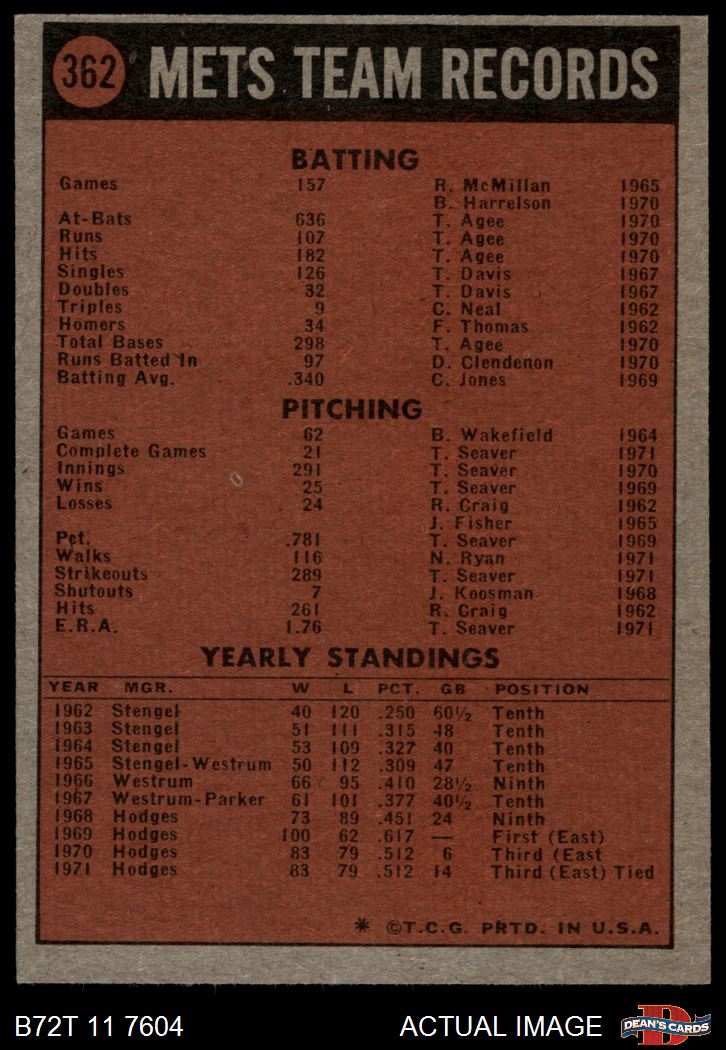 362 METS TEAM RECORDS

BATTING

| | | | |
|---|---|---|---|
| Games | 157 | R. McMillan | 1965 |
| | | B. Harrelson | 1970 |
| At-Bats | 636 | T. Agee | 1970 |
| Runs | 107 | T. Agee | 1970 |
| Hits | 182 | T. Agee | 1970 |
| Singles | 126 | T. Davis | 1967 |
| Doubles | 32 | T. Davis | 1967 |
| Triples | 9 | C. Neal | 1962 |
| Homers | 34 | F. Thomas | 1962 |
| Total Bases | 298 | T. Agee | 1970 |
| Runs Batted In | 97 | D. Clendenon | 1970 |
| Batting Avg. | .340 | C. Jones | 1969 |

PITCHING

| | | | |
|---|---|---|---|
| Games | 62 | B. Wakefield | 1964 |
| Complete Games | 21 | T. Seaver | 1971 |
| Innings | 291 | T. Seaver | 1970 |
| Wins | 25 | T. Seaver | 1969 |
| Losses | 24 | R. Craig | 1962 |
| | | J. Fisher | 1965 |
| Pct. | .781 | T. Seaver | 1969 |
| Walks | 116 | N. Ryan | 1971 |
| Strikeouts | 289 | T. Seaver | 1971 |
| Shutouts | 7 | J. Koosman | 1968 |
| Hits | 261 | R. Craig | 1962 |
| E.R.A. | 1.76 | T. Seaver | 1971 |

YEARLY STANDINGS

| YEAR | MGR. | W | L | PCT. | GB | POSITION |
|---|---|---|---|---|---|---|
| 1962 | Stengel | 40 | 120 | .250 | 60½ | Tenth |
| 1963 | Stengel | 51 | 111 | .315 | 48 | Tenth |
| 1964 | Stengel | 53 | 109 | .327 | 40 | Tenth |
| 1965 | Stengel-Westrum | 50 | 112 | .309 | 47 | Tenth |
| 1966 | Westrum | 66 | 95 | .410 | 28½ | Ninth |
| 1967 | Westrum-Parker | 61 | 101 | .377 | 40½ | Tenth |
| 1968 | Hodges | 73 | 89 | .451 | 24 | Ninth |
| 1969 | Hodges | 100 | 62 | .617 | — | First (East) |
| 1970 | Hodges | 83 | 79 | .512 | 6 | Third (East |
| 1971 | Hodges | 83 | 79 | .512 | 14 | Third (East) Tied |

* ©T.C.G. PRTD. IN U.S.A.

B72T 11 7604 ACTUAL IMAGE DEAN'S CARDS